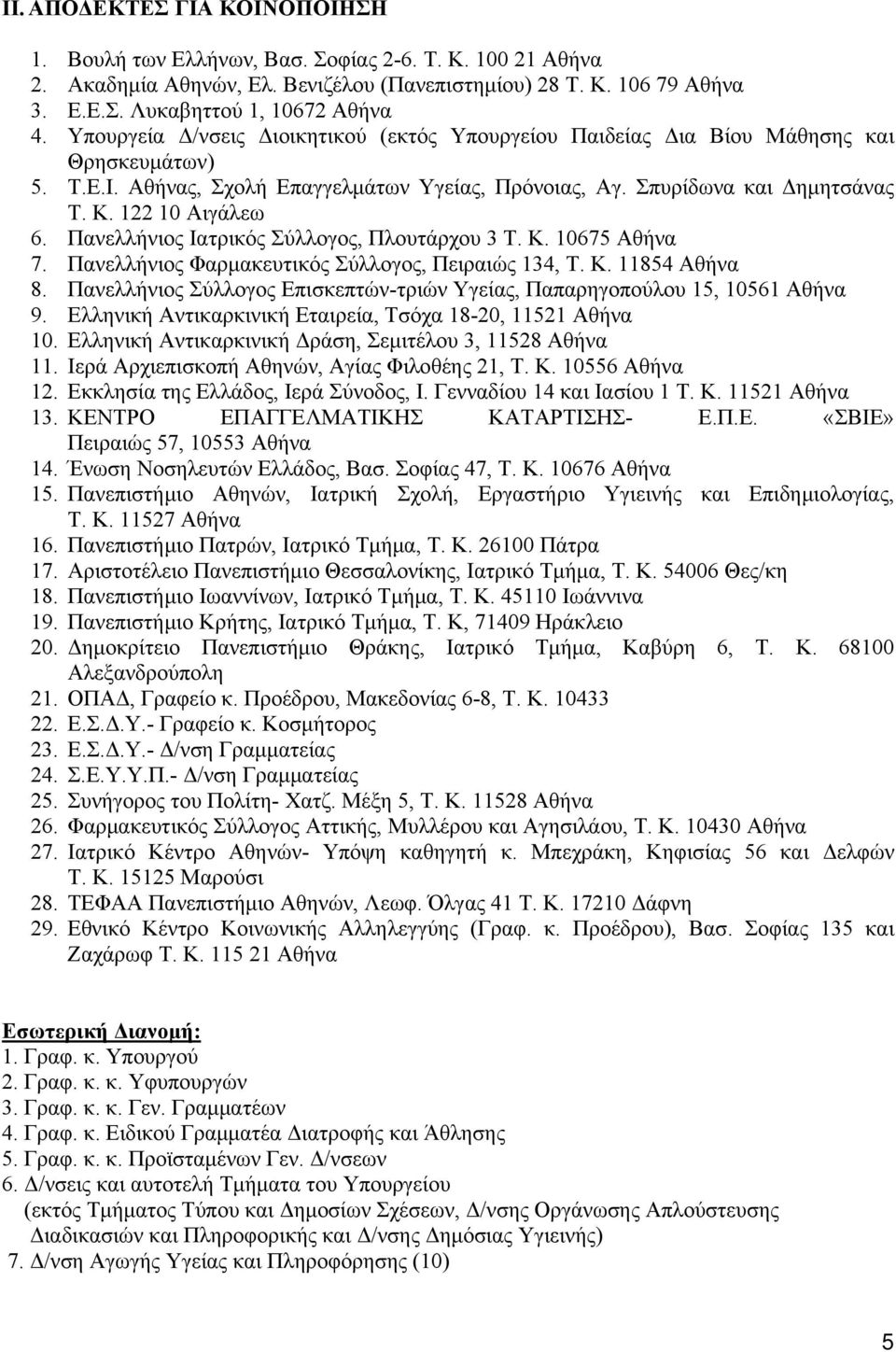 ΙΙ. ΑΠΟΔΕΚΤΕΣ ΓΙΑ ΚΟΙΝΟΠΟΙΗΣΗ

1. Βουλή των Ελλήνων, Βασ. Σοφίας 2-6. Τ. Κ. 100 21 Αθήνα
2. Ακαδημία Αθηνών, Ελ. Βενιζέλου (Πανεπιστημίου) 28 Τ. Κ. 106 79 Αθήνα
3. Ε.Ε.Σ. Λυκαβηττού 1, 10672 Αθήνα
4. Υπουργεία Δ/νσεις Διοικητικού (εκτός Υπουργείου Παιδείας Δια Βίου Μάθησης και Θρησκευμάτων)
5. Τ.Ε.Ι. Αθήνας, Σχολή Επαγγελμάτων Υγείας, Πρόνοιας, Αγ. Σπυρίδωνα και Δημητσάνας Τ. Κ. 122 10 Αιγάλεω
6. Πανελλήνιος Ιατρικός Σύλλογος, Πλουτάρχου 3 Τ. Κ. 10675 Αθήνα
7. Πανελλήνιος Φαρμακευτικός Σύλλογος, Πειραιώς 134, Τ. Κ. 11854 Αθήνα
8. Πανελλήνιος Σύλλογος Επισκεπτών-τριών Υγείας, Παπαρηγοπούλου 15, 10561 Αθήνα
9. Ελληνική Αντικαρκινική Εταιρεία, Τσόχα 18-20, 11521 Αθήνα
10. Ελληνική Αντικαρκινική Δράση, Σεμιτέλου 3, 11528 Αθήνα
11. Ιερά Αρχιεπισκοπή Αθηνών, Αγίας Φιλοθέης 21, Τ. Κ. 10556 Αθήνα
12. Εκκλησία της Ελλάδος, Ιερά Σύνοδος, Ι. Γενναδίου 14 και Ιασίου 1 Τ. Κ. 11521 Αθήνα
13. ΚΕΝΤΡΟ ΕΠΑΓΓΕΛΜΑΤΙΚΗΣ ΚΑΤΑΡΤΙΣΗΣ- Ε.Π.Ε. «ΣΒΙΕ» Πειραιώς 57, 10553 Αθήνα
14. Ένωση Νοσηλευτών Ελλάδος, Βασ. Σοφίας 47, Τ. Κ. 10676 Αθήνα
15. Πανεπιστήμιο Αθηνών, Ιατρική Σχολή, Εργαστήριο Υγιεινής και Επιδημιολογίας, Τ. Κ. 11527 Αθήνα
16. Πανεπιστήμιο Πατρών, Ιατρικό Τμήμα, Τ. Κ. 26100 Πάτρα
17. Αριστοτέλειο Πανεπιστήμιο Θεσσαλονίκης, Ιατρικό Τμήμα, Τ. Κ. 54006 Θες/κη
18. Πανεπιστήμιο Ιωαννίνων, Ιατρικό Τμήμα, Τ. Κ. 45110 Ιωάννινα
19. Πανεπιστήμιο Κρήτης, Ιατρικό Τμήμα, Τ. Κ, 71409 Ηράκλειο
20. Δημοκρίτειο Πανεπιστήμιο Θράκης, Ιατρικό Τμήμα, Καβύρη 6, Τ. Κ. 68100 Αλεξανδρούπολη
21. ΟΠΑΔ, Γραφείο κ. Προέδρου, Μακεδονίας 6-8, Τ. Κ. 10433
22. Ε.Σ.Δ.Υ.- Γραφείο κ. Κοσμήτορος
23. Ε.Σ.Δ.Υ.- Δ/νση Γραμματείας
24. Σ.Ε.Υ.Υ.Π.- Δ/νση Γραμματείας
25. Συνήγορος του Πολίτη- Χατζ. Μέξη 5, Τ. Κ. 11528 Αθήνα
26. Φαρμακευτικός Σύλλογος Αττικής, Μυλλέρου και Αγησιλάου, Τ. Κ. 10430 Αθήνα
27. Ιατρικό Κέντρο Αθηνών- Υπόψη καθηγητή κ. Μπεχράκη, Κηφισίας 56 και Δελφών Τ. Κ. 15125 Μαρούσι
28. ΤΕΦΑΑ Πανεπιστήμιο Αθηνών, Λεωφ. Όλγας 41 Τ. Κ. 17210 Δάφνη
29. Εθνικό Κέντρο Κοινωνικής Αλληλεγγύης (Γραφ. κ. Προέδρου, Βασ. Σοφίας 135 και Ζαχάρωφ Τ. Κ. 115 21 Αθήνα

Εσωτερική Διανομή:
1. Γραφ. κ. Υπουργού
2. Γραφ. κ. κ. Υφυπουργών
3. Γραφ. κ. κ. Γεν. Γραμματέων
4. Γραφ. κ. Ειδικού Γραμματέα Διατροφής και Άθλησης
5. Γραφ. κ. κ. Προϊσταμένων Γεν. Δ/νσεων
6. Δ/νσεις και αυτοτελή Τμήματα του Υπουργείου (εκτός Τμήματος Τύπου και Δημοσίων Σχέσεων, Δ/νσης Οργάνωσης Απλούστευσης Διαδικασιών και Πληροφορικής και Δ/νσης Δημόσιας Υγιεινής)
7. Δ/νση Αγωγής Υγείας και Πληροφόρησης (10)

5